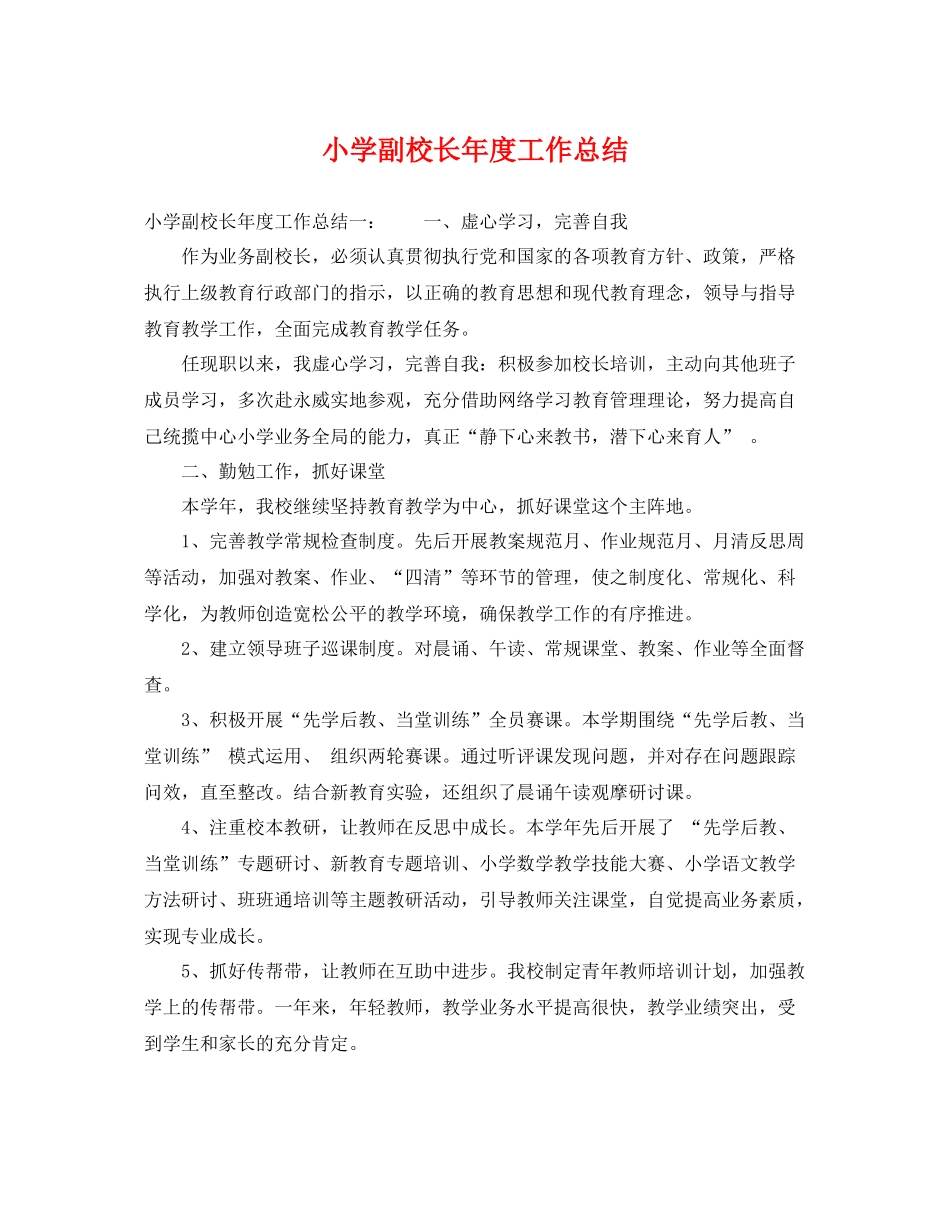 小学副校长年度工作总结

小学副校长年度工作总结一：　　一、虚心学习，完善自我

作为业务副校长，必须认真贯彻执行党和国家的各项教育方针、政策，严格执行上级教育行政部门的指示，以正确的教育思想和现代教育理念，领导与指导教育教学工作，全面完成教育教学任务。

任现职以来，我虚心学习，完善自我：积极参加校长培训，主动向其他班子成员学习，多次赴永威实地参观，充分借助网络学习教育管理理论，努力提高自己统揽中心小学业务全局的能力，真正“静下心来教书，潜下心来育人”　。

二、勤勉工作，抓好课堂

本学年，我校继续坚持教育教学为中心，抓好课堂这个主阵地。

1、完善教学常规检查制度。先后开展教案规范月、作业规范月、月清反思周等活动，加强对教案、作业、“四清”等环节的管理，使之制度化、常规化、科学化，为教师创造宽松公平的教学环境，确保教学工作的有序推进。

2、建立领导班子巡课制度。对晨诵、午读、常规课堂、教案、作业等全面督查。

3、积极开展“先学后教、当堂训练”全员赛课。本学期围绕“先学后教、当堂训练”　模式运用、　组织两轮赛课。通过听评课发现问题，并对存在问题跟踪问效，直至整改。结合新教育实验，还组织了晨诵午读观摩研讨课。

4、注重校本教研，让教师在反思中成长。本学年先后开展了　“先学后教、当堂训练”专题研讨、新教育专题培训、小学数学教学技能大赛、小学语文教学方法研讨、班班通培训等主题教研活动，引导教师关注课堂，自觉提高业务素质，实现专业成长。

5、抓好传帮带，让教师在互助中进步。我校制定青年教师培训计划，加强教学上的传帮带。一年来，年轻教师，教学业务水平提高很快，教学业绩突出，受到学生和家长的充分肯定。